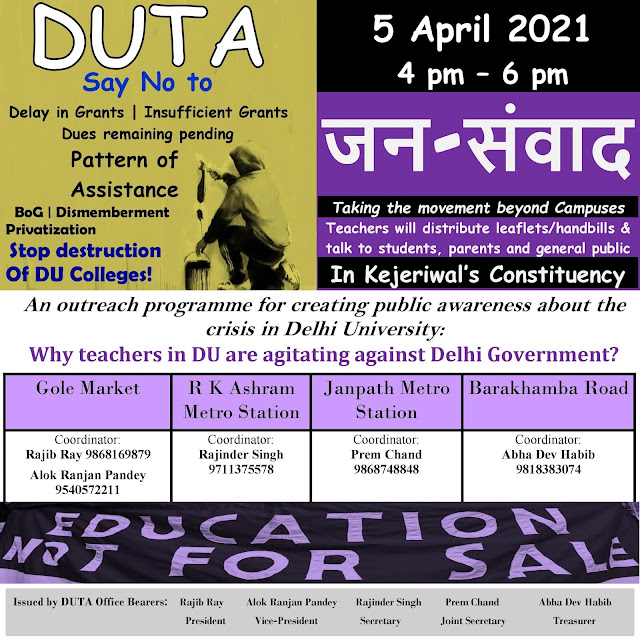 DUTA

Say No to

Delay in Grants | Insufficient Grants

Dues remaining pending

Pattern of Assistance

BoG | Dismemberment

Privatization

Stop destruction Of DU Colleges!

5 April 2021

4 pm – 6 pm

जन-संवाद

Taking the movement beyond Campuses

Teachers will distribute leaflets/handbills & talk to students, parents and general public

In Kejeriwal's Constituency

An outreach programme for creating public awareness about the crisis in Delhi University:

Why teachers in DU are agitating against Delhi Government?

| Gole Market | R K Ashram Metro Station | Janpath Metro Station | Barakhamba Road |
|---|---|---|---|
| Coordinator: Rajib Ray 9868169879 Alok Ranjan Pandey 9540572211 | Coordinator: Rajinder Singh 9711375578 | Coordinator: Prem Chand 9868748848 | Coordinator: Abha Dev Habib 9818383074 |

EDUCATION NOT FOR SALE

Issued by DUTA Office Bearers: Rajib Ray President Alok Ranjan Pandey Vice-President Rajinder Singh Secretary Prem Chand Joint Secretary Abha Dev Habib Treasurer